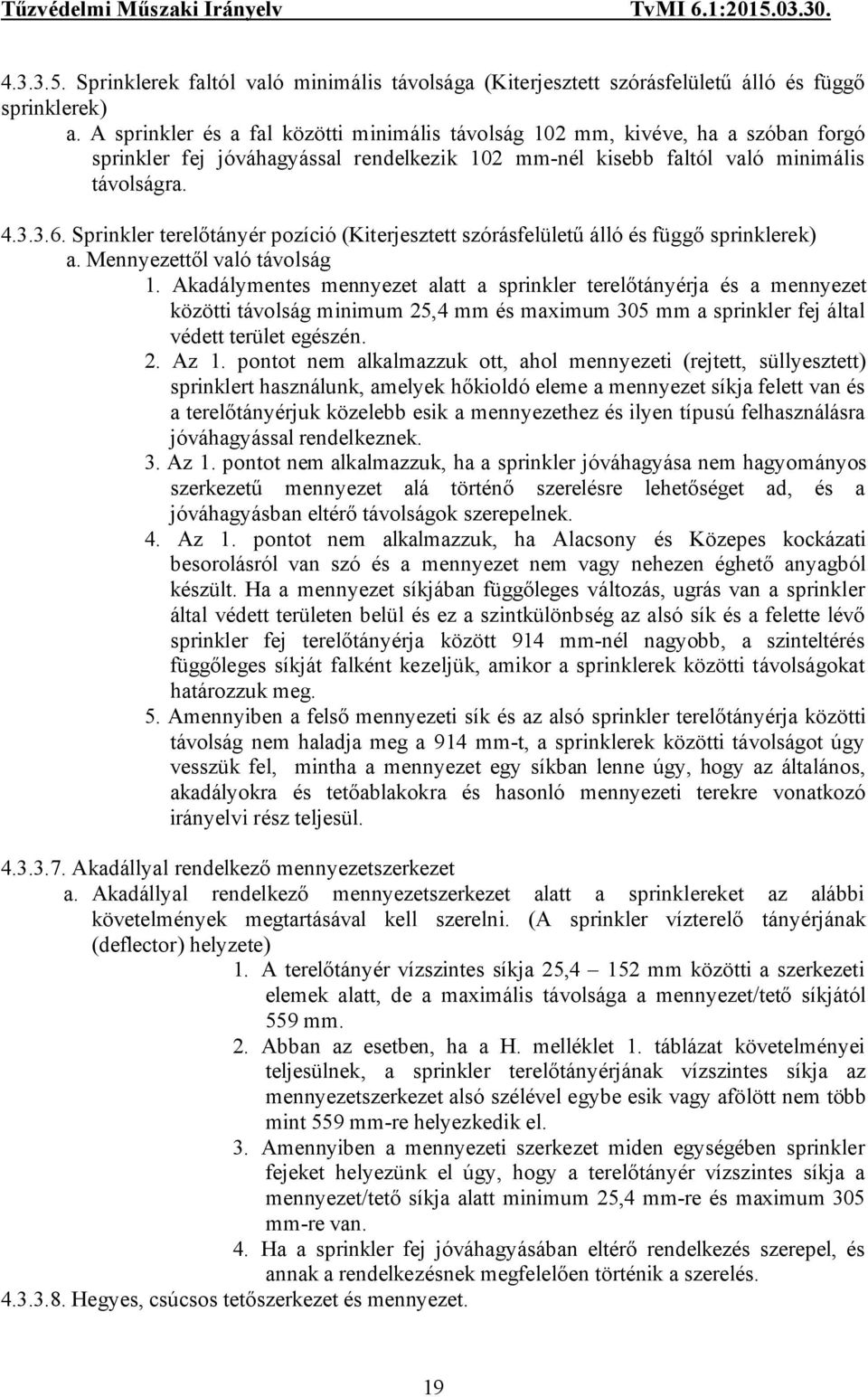 Tűzvédelmi Műszaki Irányelv TvMI 6.1:2015.03.30.

4.3.3.5. Sprinklerek faltól való minimális távolsága (Kiterjesztett szórásfelületű álló és függő sprinklerek)

a. A sprinkler és a fal közötti minimális távolság 102 mm, kivéve, ha a szóban forgó sprinkler fej jóváhagyással rendelkezik 102 mm-nél kisebb faltól való minimális távolságra.

4.3.3.6. Sprinkler terelőtányér pozíció (Kiterjesztett szórásfelületű álló és függő sprinklerek)

a. Mennyezettől való távolság

1. Akadálymentes mennyezet alatt a sprinkler terelőtányérja és a mennyezet közötti távolság minimum 25,4 mm és maximum 305 mm a sprinkler fej által védett terület egészén.

2. Az 1. pontot nem alkalmazzuk ott, ahol mennyezeti (rejtett, süllyesztett) sprinklert használunk, amelyek hőkioldó eleme a mennyezet síkja felett van és a terelőtányérjuk közelebb esik a mennyezethez és ilyen típusú felhasználásra jóváhagyással rendelkeznek.

3. Az 1. pontot nem alkalmazzuk, ha a sprinkler jóváhagyása nem hagyományos szerkezetű mennyezet alá történő szerelésre lehetőséget ad, és a jóváhagyásban eltérő távolságok szerepelnek.

4. Az 1. pontot nem alkalmazzuk, ha Alacsony és Közepes kockázati besorolásról van szó és a mennyezet nem vagy nehezen éghető anyagból készült. Ha a mennyezet síkjában függőleges változás, ugrás van a sprinkler által védett területen belül és ez a szintkülönbség az alsó sík és a felette lévő sprinkler fej terelőtányérja között 914 mm-nél nagyobb, a szinteltérés függőleges síkját falként kezeljük, amikor a sprinklerek közötti távolságokat határozzuk meg.

5. Amennyiben a felső mennyezeti sík és az alsó sprinkler terelőtányérja közötti távolság nem haladja meg a 914 mm-t, a sprinklerek közötti távolságot úgy vesszük fel, mintha a mennyezet egy síkban lenne úgy, hogy az általános, akadályokra és tetőablakokra és hasonló mennyezeti terekre vonatkozó irányelvi rész teljesül.

4.3.3.7. Akadállyal rendelkező mennyezetszerkezet

a. Akadállyal rendelkező mennyezetszerkezet alatt a sprinklereket az alábbi követelmények megtartásával kell szerelni. (A sprinkler vízterelő tányérjának (deflector) helyzete)

1. A terelőtányér vízszintes síkja 25,4 – 152 mm közötti a szerkezeti elemek alatt, de a maximális távolsága a mennyezet/tető síkjától 559 mm.

2. Abban az esetben, ha a H. melléklet 1. táblázat követelményei teljesülnek, a sprinkler terelőtányérjának vízszintes síkja az mennyezetszerkezet alsó szélével egybe esik vagy afölött nem több mint 559 mm-re helyezkedik el.

3. Amennyiben a mennyezeti szerkezet miden egységében sprinkler fejeket helyezünk el úgy, hogy a terelőtányér vízszintes síkja a mennyezet/tető síkja alatt minimum 25,4 mm-re és maximum 305 mm-re van.

4. Ha a sprinkler fej jóváhagyásában eltérő rendelkezés szerepel, és annak a rendelkezésnek megfelelően történik a szerelés.

4.3.3.8. Hegyes, csúcsos tetőszerkezet és mennyezet.

19